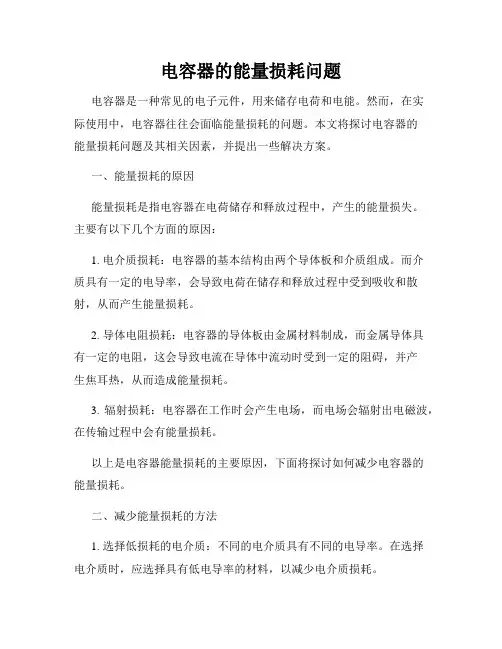 电容器的能量损耗问题

电容器是一种常见的电子元件，用来储存电荷和电能。然而，在实际使用中，电容器往往会面临能量损耗的问题。本文将探讨电容器的能量损耗问题及其相关因素，并提出一些解决方案。

一、能量损耗的原因

能量损耗是指电容器在电荷储存和释放过程中，产生的能量损失。主要有以下几个方面的原因：

1. 电介质损耗：电容器的基本结构由两个导体板和介质组成。而介质具有一定的电导率，会导致电荷在储存和释放过程中受到吸收和散射，从而产生能量损耗。

2. 导体电阻损耗：电容器的导体板由金属材料制成，而金属导体具有一定的电阻，这会导致电流在导体中流动时受到一定的阻碍，并产生焦耳热，从而造成能量损耗。

3. 辐射损耗：电容器在工作时会产生电场，而电场会辐射出电磁波，在传输过程中会有能量损耗。

以上是电容器能量损耗的主要原因，下面将探讨如何减少电容器的能量损耗。

二、减少能量损耗的方法

1. 选择低损耗的电介质：不同的电介质具有不同的电导率。在选择电介质时，应选择具有低电导率的材料，以减少电介质损耗。